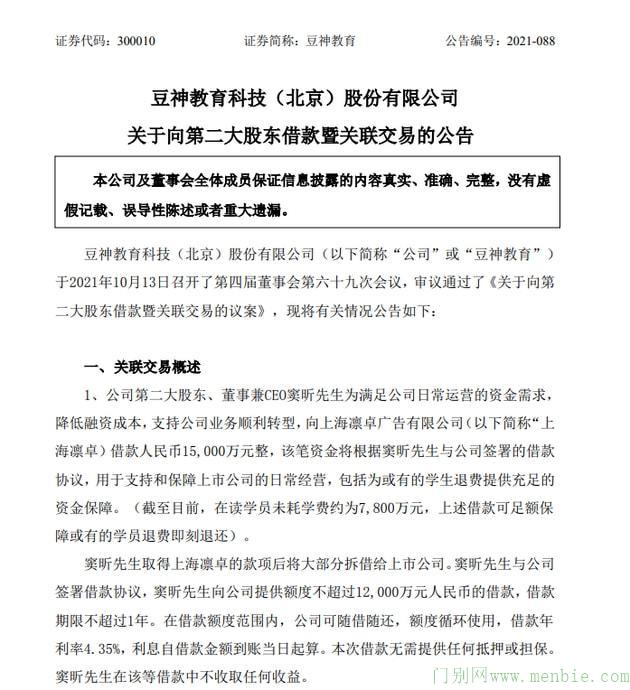 证券代码：300010　　　　证券简称：豆神教育　　　　公告编号：2021-088

豆神教育科技（北京）股份有限公司
关于向第二大股东借款暨关联交易的公告

本公司及董事会全体成员保证信息披露的内容真实、准确、完整，没有虚假记载、误导性陈述或者重大遗漏。

豆神教育科技（北京）股份有限公司（以下简称“公司”或“豆神教育”）于2021年10月13日召开了第四届董事会第六十九次会议，审议通过了《关于向第二大股东借款暨关联交易的议案》，现将有关情况公告如下：

一、关联交易概述

1、公司第二大股东、董事兼CEO窦昕先生为满足公司日常运营的资金需求，降低融资成本，支持公司业务顺利转型，向上海凛卓广告有限公司（以下简称“上海凛卓）借款人民币15,000万元整，该笔资金将根据窦昕先生与公司签署的借款协议，用于支持和保障上市公司的日常经营，包括为或有的学生退费提供充足的资金保障。（截至目前，在读学员未耗学费约为7,800万元，上述借款可足额保障或有的学员退费即刻退还）。

窦昕先生取得上海凛卓的款项后将大部分拆借给上市公司。窦昕先生与公司签署借款协议，窦昕先生向公司提供额度不超过12,000万元人民币的借款，借款期限不超过1年。在借款额度范围内，公司可随借随还，额度循环使用，借款年利率4.35%，利息自借款金额到账当日起算。本次借款无需提供任何抵押或担保。窦昕先生在该等借款中不收取任何收益。

门别网www.menbie.com